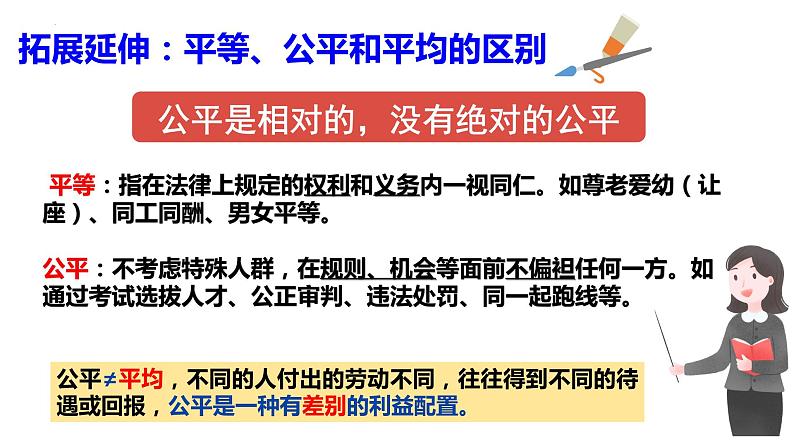 拓展延伸：平等、公平和平均的区别

公平是相对的，没有绝对的公平

平等：指在法律上规定的权利和义务内一视同仁。如尊老爱幼（让座）、同工同酬、男女平等。

公平：不考虑特殊人群，在规则、机会等面前不偏袒任何一方。如通过考试选拔人才、公正审判、违法处罚、同一起跑线等。

公平≠平均，不同的人付出的劳动不同，往往得到不同的待遇或回报，公平是一种有差别的利益配置。